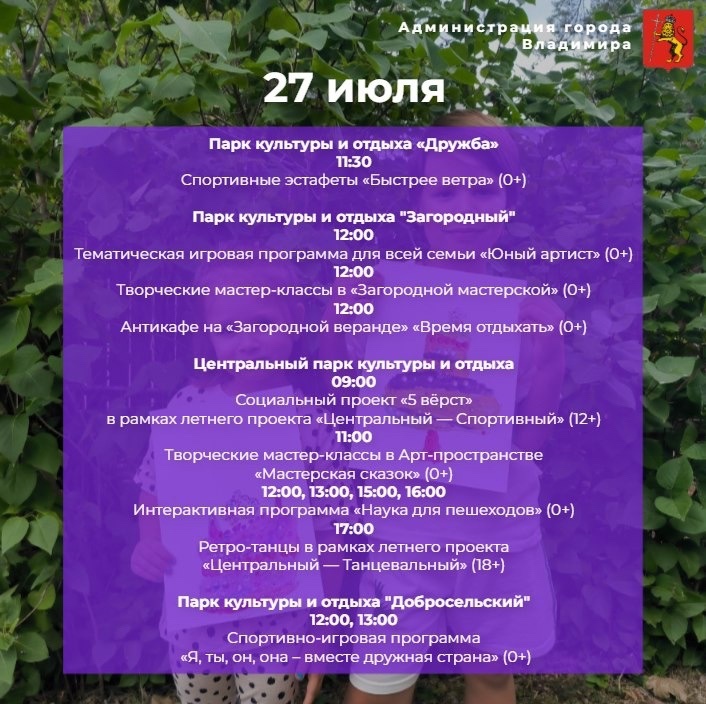 Администрация города Владимира

27 июля

Парк культуры и отдыха «Дружба»
11:30
Спортивные эстафеты «Быстрее ветра» (0+)

Парк культуры и отдыха "Загородный"
12:00
Тематическая игровая программа для всей семьи «Юный артист» (0+)
12:00
Творческие мастер-классы в «Загородной мастерской» (0+)
12:00
Антикафе на «Загородной веранде» «Время отдыхать» (0+)

Центральный парк культуры и отдыха
09:00
Социальный проект «5 вёрст» в рамках летнего проекта «Центральный — Спортивный» (12+)
11:00
Творческие мастер-классы в Арт-пространстве «Мастерская сказок» (0+)
12:00, 13:00, 15:00, 16:00
Интерактивная программа «Наука для пешеходов» (0+)
17:00
Ретро-танцы в рамках летнего проекта «Центральный — Танцевальный» (18+)

Парк культуры и отдыха "Добросельский"
12:00, 13:00
Спортивно-игровая программа «Я, ты, он, она – вместе дружная страна» (0+)